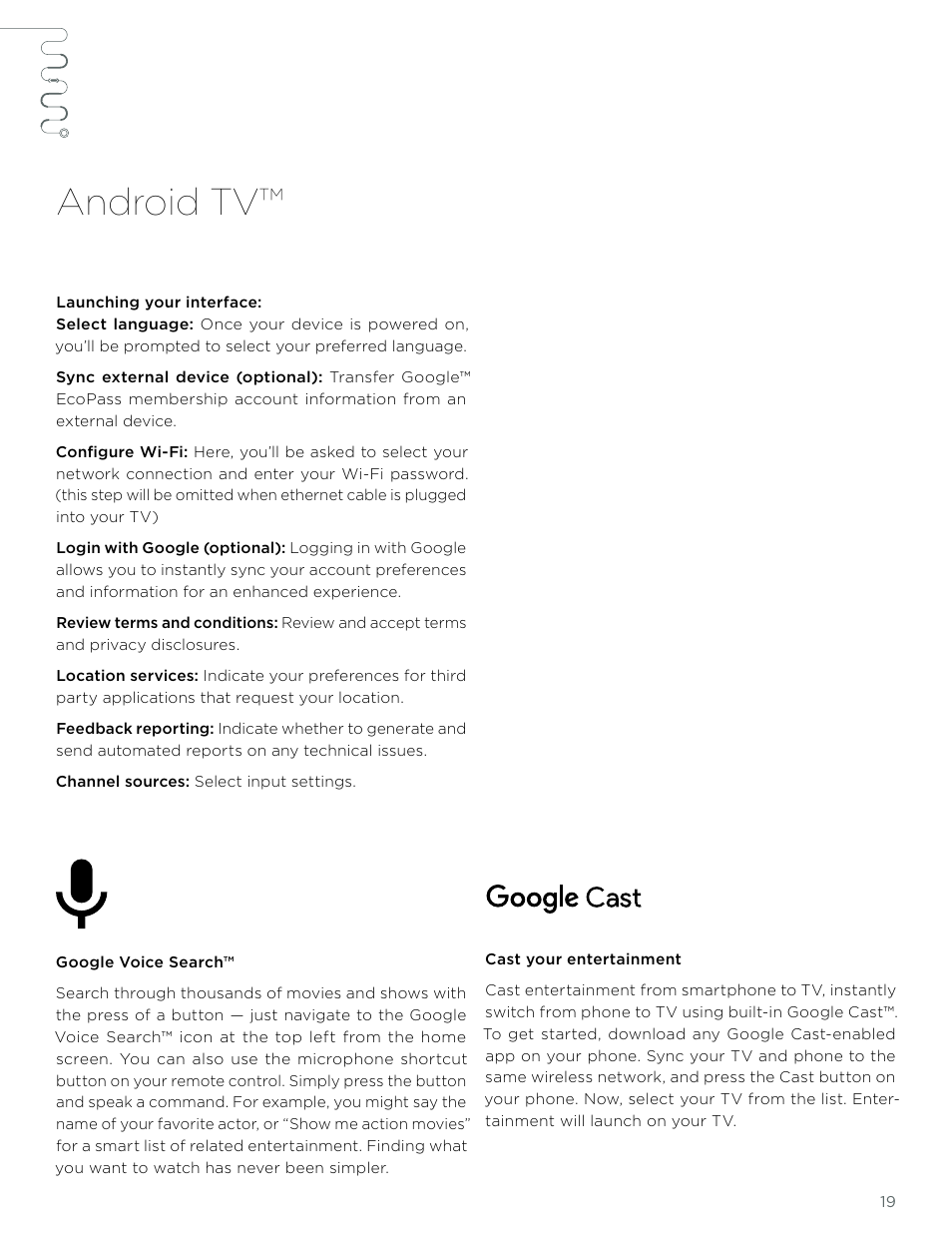 Android TV™

Launching your interface:
Select language: Once your device is powered on, you'll be prompted to select your preferred language.

Sync external device (optional): Transfer Google™ EcoPass membership account information from an external device.

Configure Wi-Fi: Here, you'll be asked to select your network connection and enter your Wi-Fi password. (this step will be omitted when ethernet cable is plugged into your TV)

Login with Google (optional): Logging in with Google allows you to instantly sync your account preferences and information for an enhanced experience.

Review terms and conditions: Review and accept terms and privacy disclosures.

Location services: Indicate your preferences for third party applications that request your location.

Feedback reporting: Indicate whether to generate and send automated reports on any technical issues.

Channel sources: Select input settings.

Google Voice Search™

Search through thousands of movies and shows with the press of a button — just navigate to the Google Voice Search™ icon at the top left from the home screen. You can also use the microphone shortcut button on your remote control. Simply press the button and speak a command. For example, you might say the name of your favorite actor, or "Show me action movies" for a smart list of related entertainment. Finding what you want to watch has never been simpler.

Google Cast

Cast your entertainment

Cast entertainment from smartphone to TV, instantly switch from phone to TV using built-in Google Cast™. To get started, download any Google Cast-enabled app on your phone. Sync your TV and phone to the same wireless network, and press the Cast button on your phone. Now, select your TV from the list. Entertainment will launch on your TV.

19